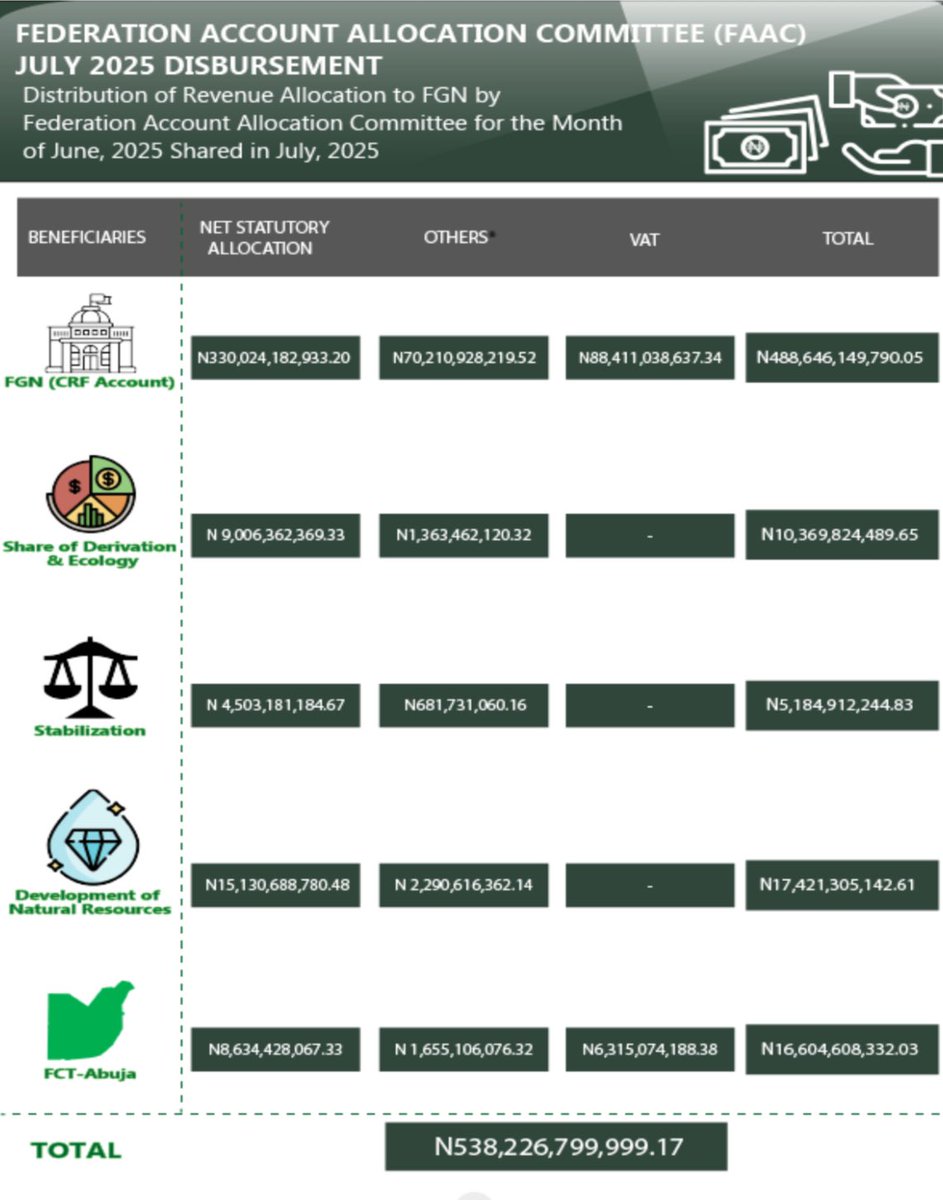 FEDERATION ACCOUNT ALLOCATION COMMITTEE (FAAC)
JULY 2025 DISBURSEMENT

Distribution of Revenue Allocation to FGN by Federation Account Allocation Committee for the Month of June, 2025 Shared in July, 2025

| BENEFICIARIES | NET STATUTORY ALLOCATION | OTHERS* | VAT | TOTAL |
|---|---|---|---|---|
| FGN (CRF Account) | N330,024,182,933.20 | N70,210,928,219.52 | N88,411,038,637.34 | N488,646,149,790.05 |
| Share of Derivation & Ecology | N 9,006,362,369.33 | N1,363,462,120.32 | - | N10,369,824,489.65 |
| Stabilization | N 4,503,181,184.67 | N681,731,060.16 | - | N5,184,912,244.83 |
| Development of Natural Resources | N15,130,688,780.48 | N 2,290,616,362.14 | - | N17,421,305,142.61 |
| FCT-Abuja | N8,634,428,067.33 | N 1,655,106,076.32 | N6,315,074,188.38 | N16,604,608,332.03 |

TOTAL N538,226,799,999.17